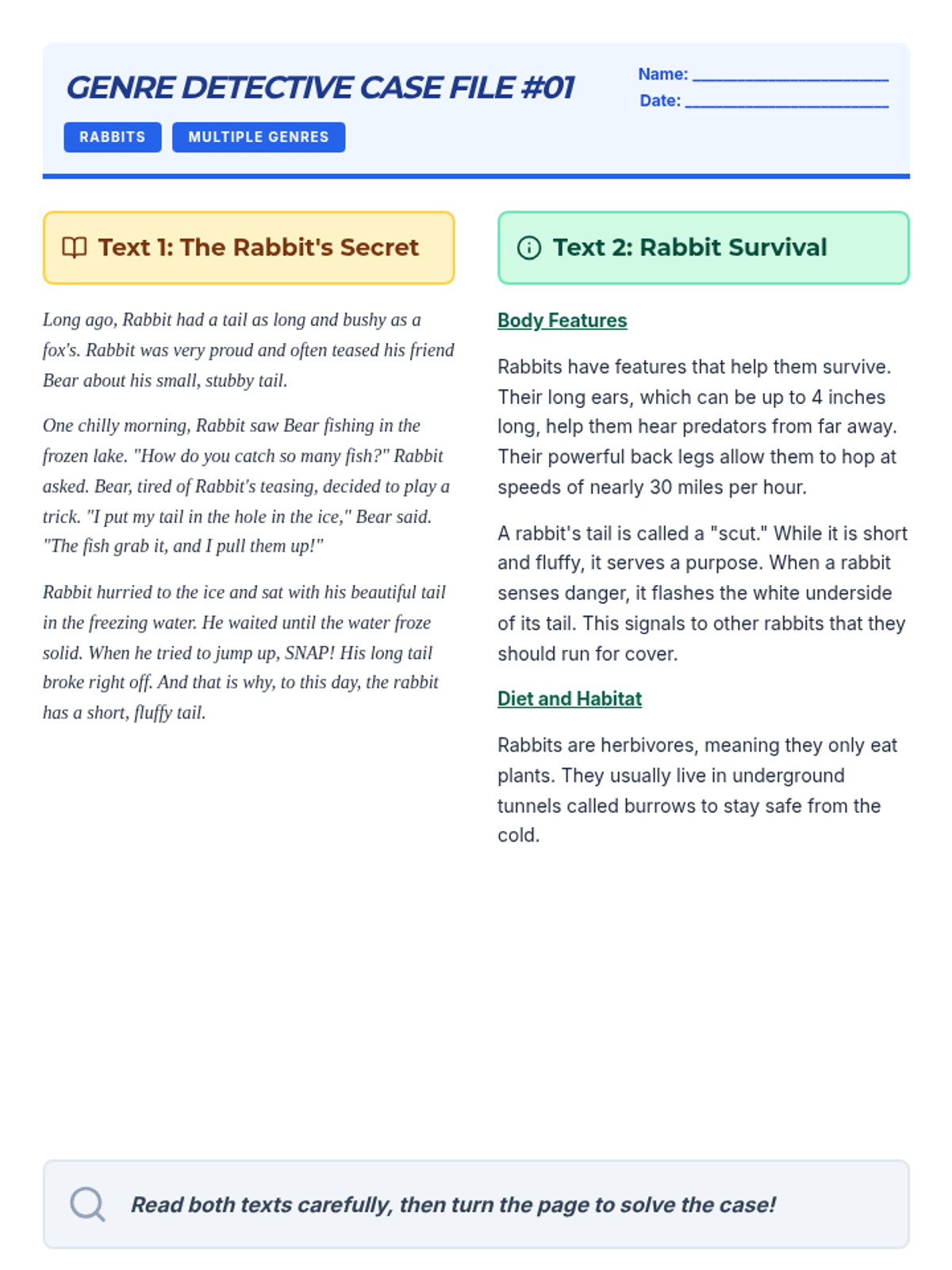 GENRE DETECTIVE CASE FILE #01

Name: ____________________
Date: ____________________

RABBITS MULTIPLE GENRES

Text 1: The Rabbit's Secret

Long ago, Rabbit had a tail as long and bushy as a fox's. Rabbit was very proud and often teased his friend Bear about his small, stubby tail.

One chilly morning, Rabbit saw Bear fishing in the frozen lake. "How do you catch so many fish?" Rabbit asked. Bear, tired of Rabbit's teasing, decided to play a trick. "I put my tail in the hole in the ice," Bear said. "The fish grab it, and I pull them up!"

Rabbit hurried to the ice and sat with his beautiful tail in the freezing water. He waited until the water froze solid. When he tried to jump up, SNAP! His long tail broke right off. And that is why, to this day, the rabbit has a short, fluffy tail.

Text 2: Rabbit Survival

Body Features

Rabbits have features that help them survive. Their long ears, which can be up to 4 inches long, help them hear predators from far away. Their powerful back legs allow them to hop at speeds of nearly 30 miles per hour.

A rabbit's tail is called a "scut." While it is short and fluffy, it serves a purpose. When a rabbit senses danger, it flashes the white underside of its tail. This signals to other rabbits that they should run for cover.

Diet and Habitat

Rabbits are herbivores, meaning they only eat plants. They usually live in underground tunnels called burrows to stay safe from the cold.

Read both texts carefully, then turn the page to solve the case!